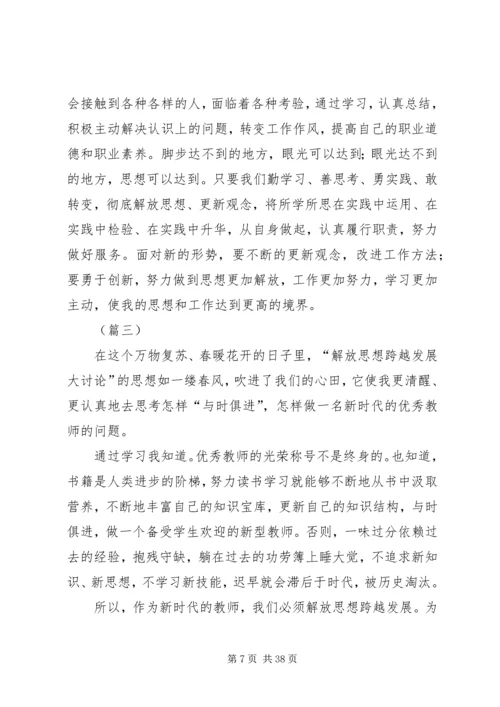 会接触到各种各样的人，面临着各种考验，通过学习，认真总结，积极主动解决认识上的问题，转变工作作风，提高自己的职业道德和职业素养。脚步达不到的地方，眼光可以达到;眼光达不到的地方，思想可以达到。只要我们勤学习、善思考、勇实践、敢转变，彻底解放思想、更新观念，将所学所思在实践中运用、在实践中检验、在实践中升华，从自身做起，认真履行职责，努力做好服务。面对新的形势，要不断的更新观念，改进工作方法;要勇于创新，努力做到思想更加解放，工作更加努力，学习更加主动，使我的思想和工作达到更高的境界。

（篇三）

在这个万物复苏、春暖花开的日子里，“解放思想跨越发展大讨论”的思想如一缕春风，吹进了我们的心田，它使我更清醒、更认真地去思考怎样“与时俱进”，怎样做一名新时代的优秀教师的问题。

通过学习我知道。优秀教师的光荣称号不是终身的。也知道，书籍是人类进步的阶梯，努力读书学习就能够不断地从书中汲取营养，不断地丰富自己的知识宝库，更新自己的知识结构，与时俱进，做一个备受学生欢迎的新型教师。否则，一味过分依赖过去的经验，抱残守缺，躺在过去的功劳簿上睡大觉，不追求新知识、新思想，不学习新技能，迟早就会滞后于时代，被历史淘汰。

所以，作为新时代的教师，我们必须解放思想跨越发展。为

第 7 页 共 38 页